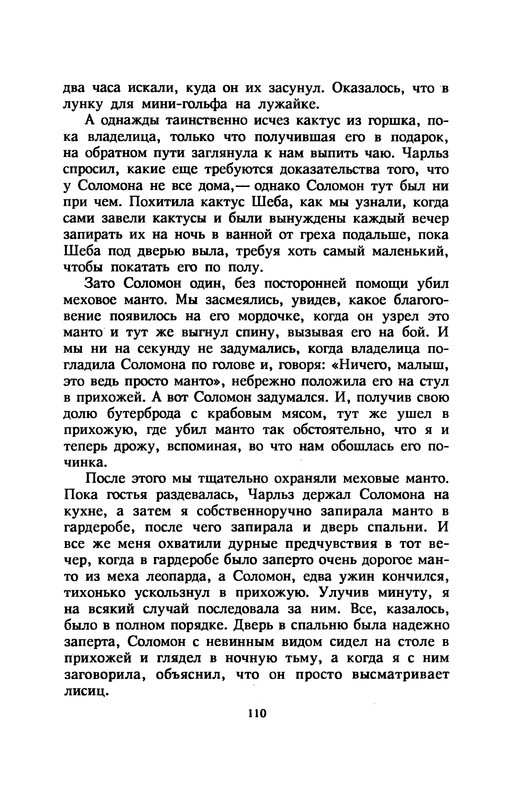 два часа искали, куда он их засунул. Оказалось, что в лунку для мини-гольфа на лужайке.

А однажды таинственно исчез кактус из горшка, пока владелица, только что получившая его в подарок, на обратном пути заглянула к нам выпить чаю. Чарльз спросил, какие еще требуются доказательства того, что у Соломона не все дома,— однако Соломон тут был ни при чем. Похитила кактус Шеба, как мы узнали, когда сами завели кактусы и были вынуждены каждый вечер запирать их на ночь в ванной от греха подальше, пока Шеба под дверью выла, требуя хоть самый маленький, чтобы покатать его по полу.

Зато Соломон один, без посторонней помощи убил меховое манто. Мы засмеялись, увидев, какое благоговение появилось на его мордочке, когда он узрел это манто и тут же выгнул спину, вызывая его на бой. И мы ни на секунду не задумались, когда владелица погладила Соломона по голове и, говоря: «Ничего, малыш, это ведь просто манто», небрежно положила его на стул в прихожей. А вот Соломон задумался. И, получив свою долю бутерброда с крабовым мясом, тут же ушел в прихожую, где убил манто так обстоятельно, что я и теперь дрожу, вспоминая, во что нам обошлась его починка.

После этого мы тщательно охраняли меховые манто. Пока гостья раздевалась, Чарльз держал Соломона на кухне, а затем я собственноручно запирала манто в гардеробе, после чего запирала и дверь спальни. И все же меня охватили дурные предчувствия в тот вечер, когда в гардеробе было заперто очень дорогое манто из меха леопарда, а Соломон, едва ужин кончился, тихонько ускользнул в прихожую. Улучив минуту, я на всякий случай последовала за ним. Все, казалось, было в полном порядке. Дверь в спальню была надежно заперта, Соломон с невинным видом сидел на столе в прихожей и глядел в ночную тьму, а когда я с ним заговорила, объяснил, что он просто высматривает лисиц.

110